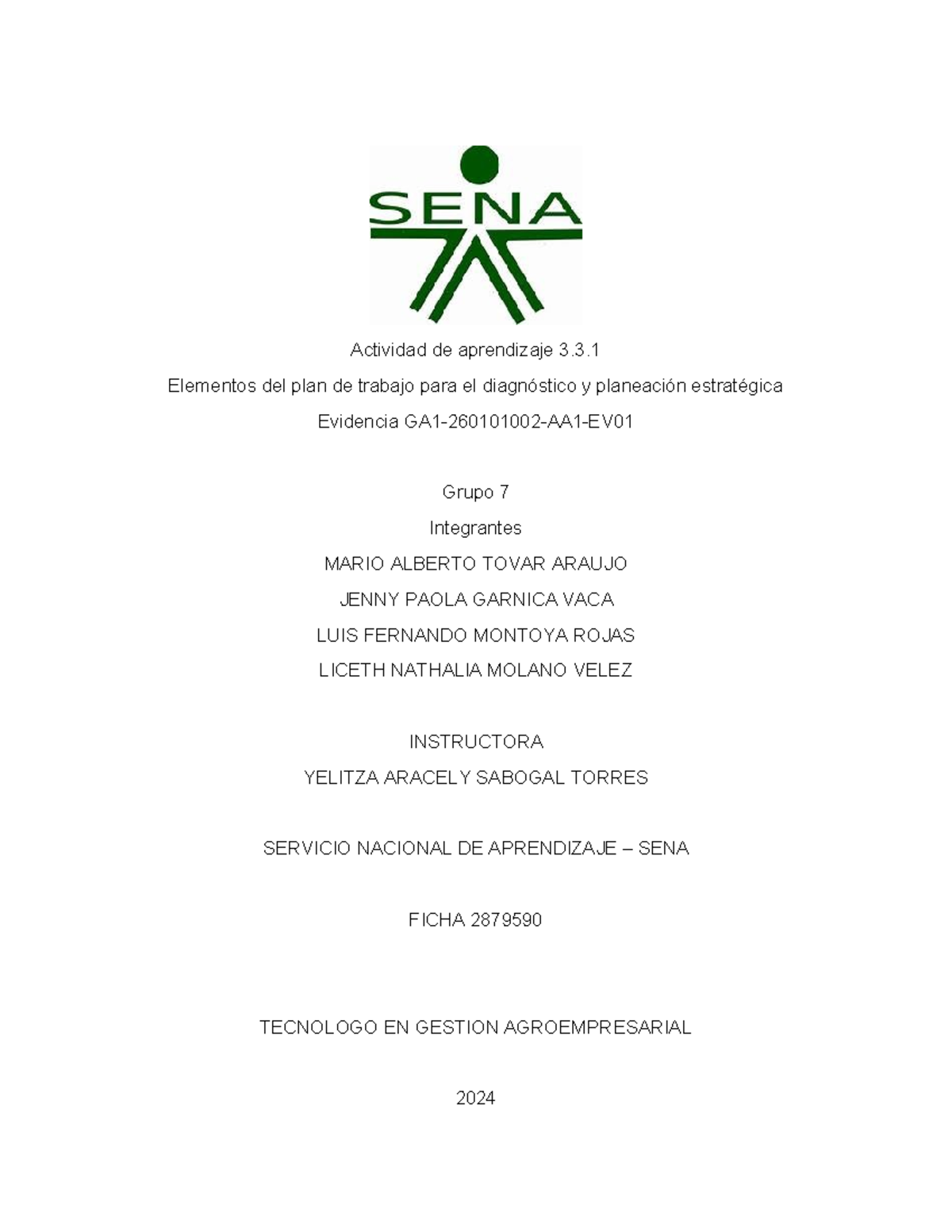 SENA

Actividad de aprendizaje 3.3.1

Elementos del plan de trabajo para el diagnóstico y planeación estratégica

Evidencia GA1-260101002-AA1-EV01

Grupo 7

Integrantes

MARIO ALBERTO TOVAR ARAUJO

JENNY PAOLA GARNICA VACA

LUIS FERNANDO MONTOYA ROJAS

LICETH NATHALIA MOLANO VELEZ

INSTRUCTORA

YELITZA ARACELY SABOGAL TORRES

SERVICIO NACIONAL DE APRENDIZAJE – SENA

FICHA 2879590

TECNOLOGO EN GESTION AGROEMPRESARIAL

2024